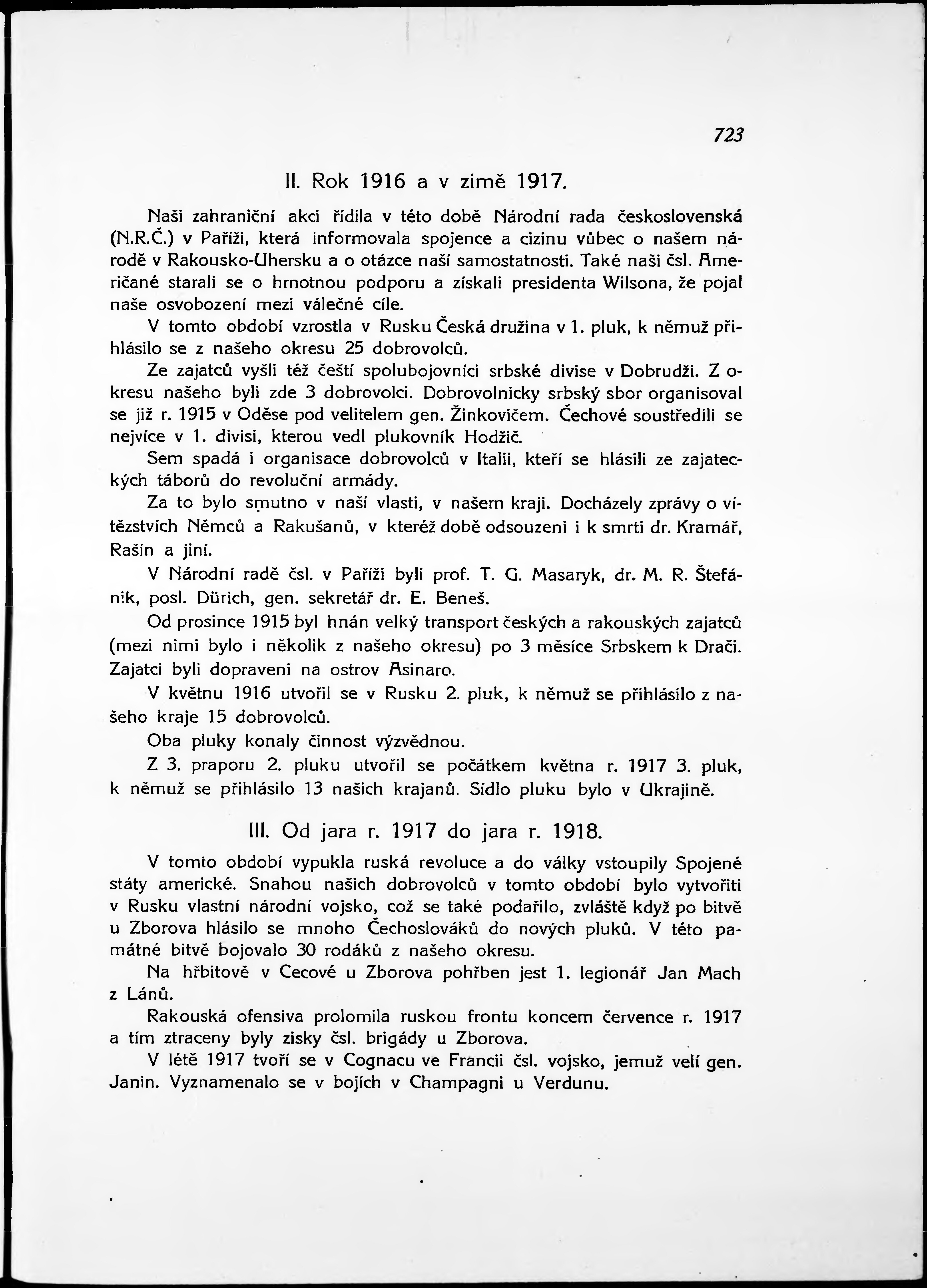 723

II. Rok 1916 a v zimě 1917.

Naši zahraniční akci řídila v této době Národní rada československá (N.R.Č.) v Paříži, která informovala spojence a cizinu vůbec o našem národě v Rakousko-Uhersku a o otázce naší samostatnosti. Také naši čsl. Američané starali se o hmotnou podporu a získali presidenta Wilsona, že pojal naše osvobození mezi válečné cíle.

V tomto období vzrostla v Rusku Česká družina v 1. pluk, k němuž přihlásilo se z našeho okresu 25 dobrovolců.

Ze zajatců vyšli též čeští spolubojovníci srbské divise v Dobrudži. Z okresu našeho byli zde 3 dobrovolci. Dobrovolnicky srbský sbor organisoval se již r. 1915 v Oděse pod velitelem gen. Žinkovičem. Čechové soustředili se nejvíce v 1. divisi, kterou vedl plukovník Hodžič.

Sem spadá i organisace dobrovolců v Italii, kteří se hlásili ze zajateckých táborů do revoluční armády.

Za to bylo smutno v naší vlasti, v našem kraji. Docházely zprávy o vítězstvích Němců a Rakušanů, v kteréž době odsouzeni i k smrti dr. Kramář, Rašín a jiní.

V Národní radě čsl. v Paříži byli prof. T. G. Masaryk, dr. M. R. Štefánik, posl. Dürich, gen. sekretář dr. E. Beneš.

Od prosince 1915 byl hnán velký transport českých a rakouských zajatců (mezi nimi bylo i několik z našeho okresu) po 3 měsíce Srbskem k Drači. Zajatci byli dopraveni na ostrov Asinaro.

V květnu 1916 utvořil se v Rusku 2. pluk, k němuž se přihlásilo z našeho kraje 15 dobrovolců.

Oba pluky konaly činnost výzvědnou.

Z 3. praporu 2. pluku utvořil se počátkem května r. 1917 3. pluk, k němuž se přihlásilo 13 našich krajanů. Sídlo pluku bylo v Ukrajině.

III. Od jara r. 1917 do jara r. 1918.

V tomto období vypukla ruská revoluce a do války vstoupily Spojené státy americké. Snahou našich dobrovolců v tomto období bylo vytvořiti v Rusku vlastní národní vojsko, což se také podařilo, zvláště když po bitvě u Zborova hlásilo se mnoho Čechoslováků do nových pluků. V této památné bitvě bojovalo 30 rodáků z našeho okresu.

Na hřbitově v Cecové u Zborova pohřben jest 1. legionář Jan Mach z Lánů.

Rakouská ofensiva prolomila ruskou frontu koncem července r. 1917 a tím ztraceny byly zisky čsl. brigády u Zborova.

V létě 1917 tvoří se v Cognacu ve Francii čsl. vojsko, jemuž velí gen. Janin. Vyznamenalo se v bojích v Champagni u Verdunu.